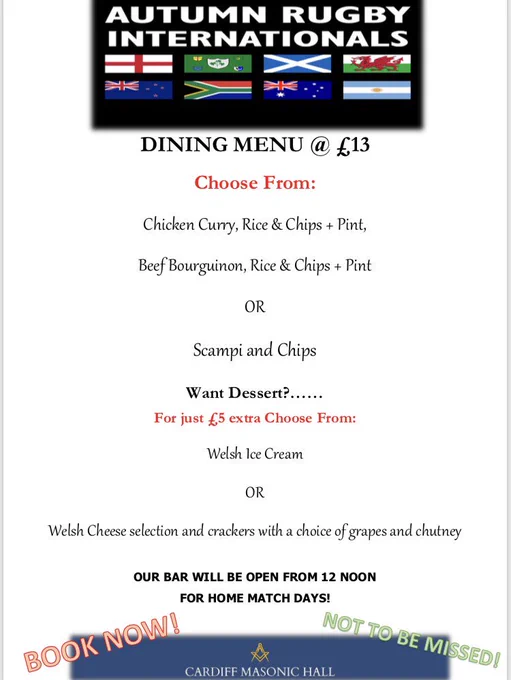 AUTUMN RUGBY INTERNATIONALS

DINING MENU @ £13

Choose From:

Chicken Curry, Rice & Chips + Pint,

Beef Bourguinon, Rice & Chips + Pint

OR

Scampi and Chips

Want Dessert?……

For just £5 extra Choose From:

Welsh Ice Cream

OR

Welsh Cheese selection and crackers with a choice of grapes and chutney

OUR BAR WILL BE OPEN FROM 12 NOON FOR HOME MATCH DAYS!

BOOK NOW!

NOT TO BE MISSED!

CARDIFF MASONIC HALL